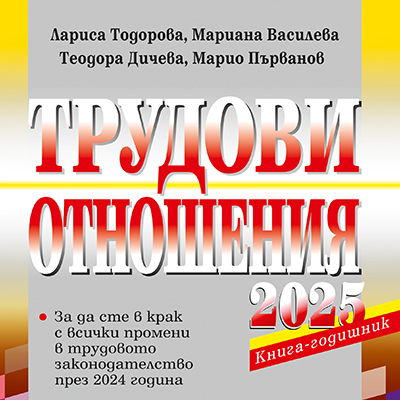 Лариса Тодорова, Мариана Василева
Теодора Дичева, Марио Първанов

ТРУДОВИ
ОТНОШЕНИЯ
2025

Книга-годишник

• За да сте в крак с всички промени в трудовото законодателство през 2024 година